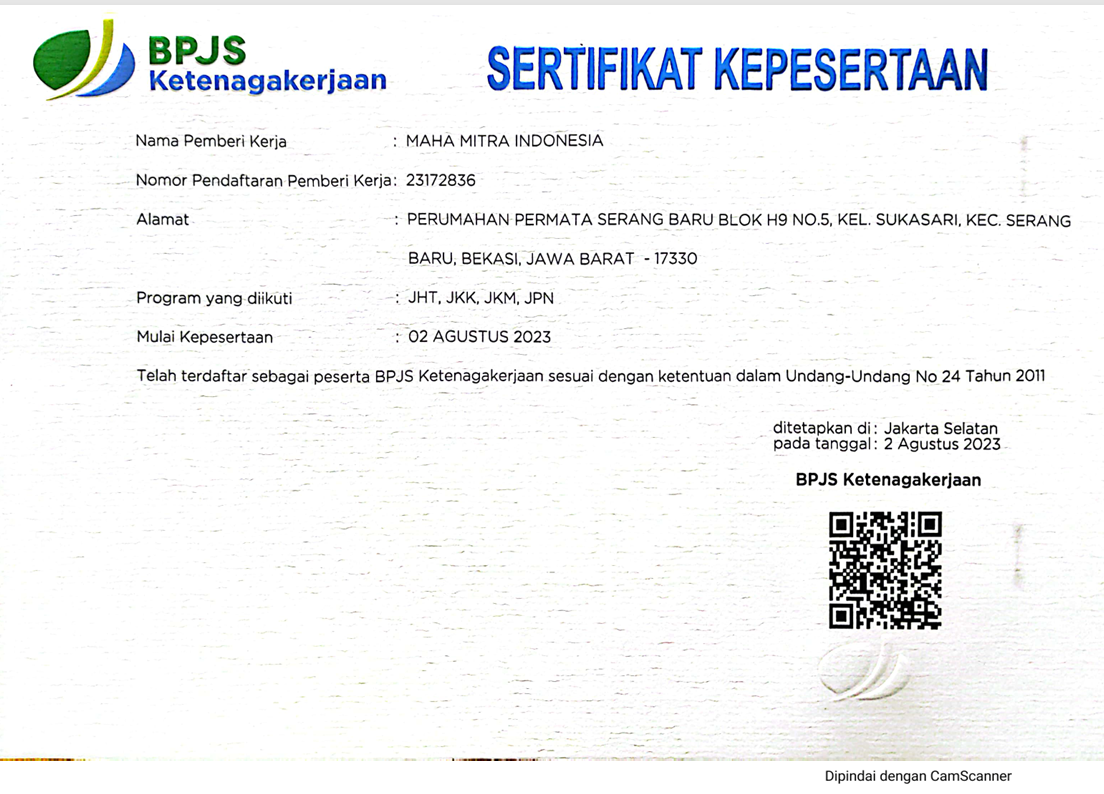 BPJS Ketenagakerjaan

SERTIFIKAT KEPESERTAAN

Nama Pemberi Kerja : MAHA MITRA INDONESIA

Nomor Pendaftaran Pemberi Kerja: 23172836

Alamat : PERUMAHAN PERMATA SERANG BARU BLOK H9 NO.5, KEL. SUKASARI, KEC. SERANG BARU, BEKASI, JAWA BARAT - 17330

Program yang diikuti : JHT, JKK, JKM, JPN

Mulai Kepesertaan : 02 AGUSTUS 2023

Telah terdaftar sebagai peserta BPJS Ketenagakerjaan sesuai dengan ketentuan dalam Undang-Undang No 24 Tahun 2011

ditetapkan di : Jakarta Selatan
pada tanggal : 2 Agustus 2023

BPJS Ketenagakerjaan

Dipindai dengan CamScanner